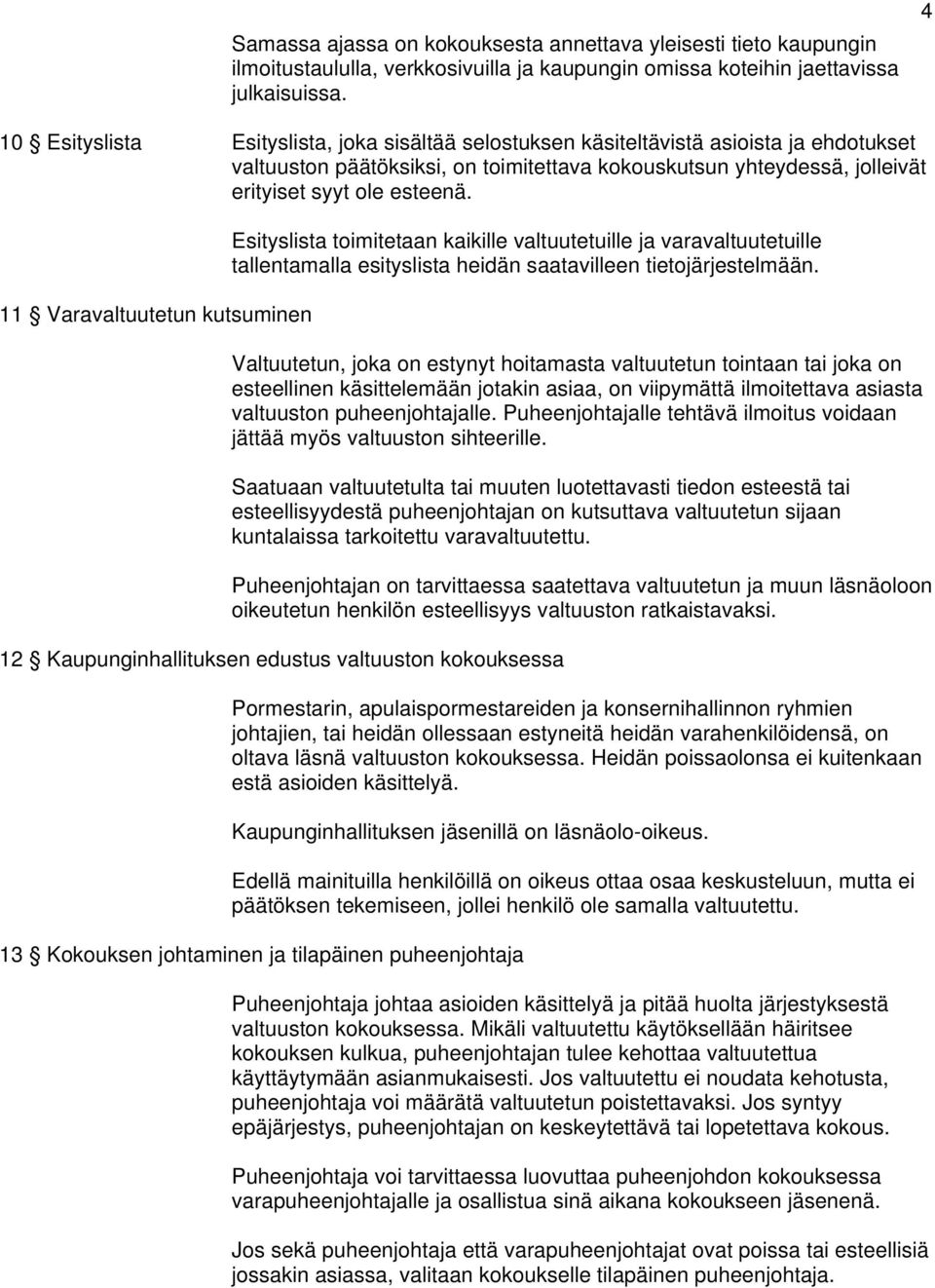 4

Samassa ajassa on kokouksesta annettava yleisesti tieto kaupungin ilmoitustaululla, verkkosivuilla ja kaupungin omissa koteihin jaettavissa julkaisuissa.

10 § Esityslista

Esityslista, joka sisältää selostuksen käsiteltävistä asioista ja ehdotukset valtuuston päätöksiksi, on toimitettava kokouskutsun yhteydessä, jolleivät erityiset syyt ole esteenä.

Esityslista toimitetaan kaikille valtuutetuille ja varavaltuutetuille tallentamalla esityslista heidän saatavilleen tietojärjestelmään.

11 § Varavaltuutetun kutsuminen

Valtuutetun, joka on estynyt hoitamasta valtuutetun tointaan tai joka on esteellinen käsittelemään jotakin asiaa, on viipymättä ilmoitettava asiasta valtuuston puheenjohtajalle. Puheenjohtajalle tehtävä ilmoitus voidaan jättää myös valtuuston sihteerille.

Saatuaan valtuutetulta tai muuten luotettavasti tiedon esteestä tai esteellisyydestä puheenjohtajan on kutsuttava valtuutetun sijaan kuntalaissa tarkoitettu varavaltuutettu.

Puheenjohtajan on tarvittaessa saatettava valtuutetun ja muun läsnäoloon oikeutetun henkilön esteellisyys valtuuston ratkaistavaksi.

12 § Kaupunginhallituksen edustus valtuuston kokouksessa

Pormestarin, apulaispormestareiden ja konsernihallinnon ryhmien johtajien, tai heidän ollessaan estyneitä heidän varahenkilöidensä, on oltava läsnä valtuuston kokouksessa. Heidän poissaolonsa ei kuitenkaan estä asioiden käsittelyä.

Kaupunginhallituksen jäsenillä on läsnäolo-oikeus.

Edellä mainituilla henkilöillä on oikeus ottaa osaa keskusteluun, mutta ei päätöksen tekemiseen, jollei henkilö ole samalla valtuutettu.

13 § Kokouksen johtaminen ja tilapäinen puheenjohtaja

Puheenjohtaja johtaa asioiden käsittelyä ja pitää huolta järjestyksestä valtuuston kokouksessa. Mikäli valtuutettu käytöksellään häiritsee kokouksen kulkua, puheenjohtajan tulee kehottaa valtuutettua käyttäytymään asianmukaisesti. Jos valtuutettu ei noudata kehotusta, puheenjohtaja voi määrätä valtuutetun poistettavaksi. Jos syntyy epäjärjestys, puheenjohtajan on keskeytettävä tai lopetettava kokous.

Puheenjohtaja voi tarvittaessa luovuttaa puheenjohdon kokouksessa varapuheenjohtajalle ja osallistua sinä aikana kokoukseen jäsenenä.

Jos sekä puheenjohtaja että varapuheenjohtajat ovat poissa tai esteellisiä jossakin asiassa, valitaan kokoukselle tilapäinen puheenjohtaja.